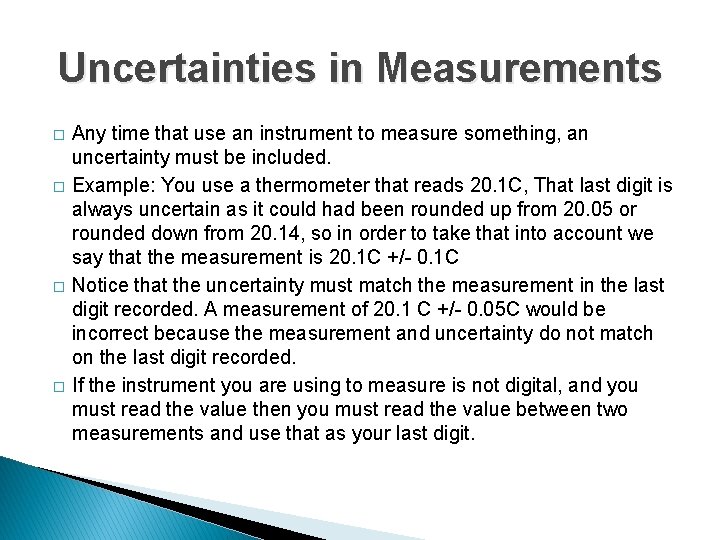 Uncertainties in Measurements

□ Any time that use an instrument to measure something, an uncertainty must be included.

□ Example: You use a thermometer that reads 20.1C, That last digit is always uncertain as it could had been rounded up from 20.05 or rounded down from 20.14, so in order to take that into account we say that the measurement is 20.1C +/- 0.1C

□ Notice that the uncertainty must match the measurement in the last digit recorded. A measurement of 20.1 C +/- 0.05C would be incorrect because the measurement and uncertainty do not match on the last digit recorded.

□ If the instrument you are using to measure is not digital, and you must read the value then you must read the value between two measurements and use that as your last digit.